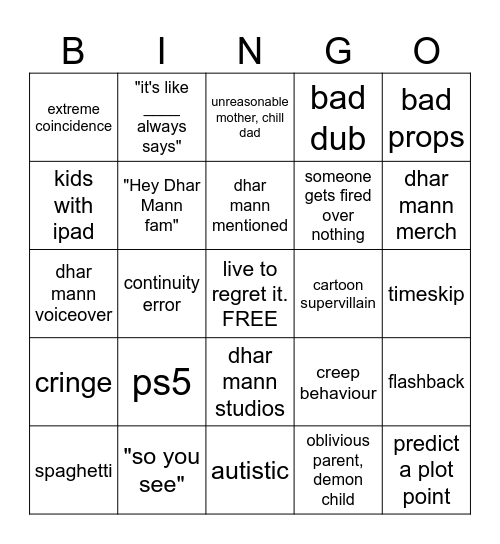 | B | I | N | G | O |
|---|---|---|---|---|
| extreme coincidence | "it's like ____ always says" | unreasonable mother, chill dad | bad dub | bad props |
| kids with ipad | "Hey Dhar Mann fam" | dhar mann mentioned | someone gets fired over nothing | dhar mann merch |
| dhar mann voiceover | continuity error | live to regret it. FREE | cartoon supervillain | timeskip |
| cringe | ps5 | dhar mann studios | creep behaviour | flashback |
| spaghetti | "so you see" | autistic | oblivious parent, demon child | predict a plot point |